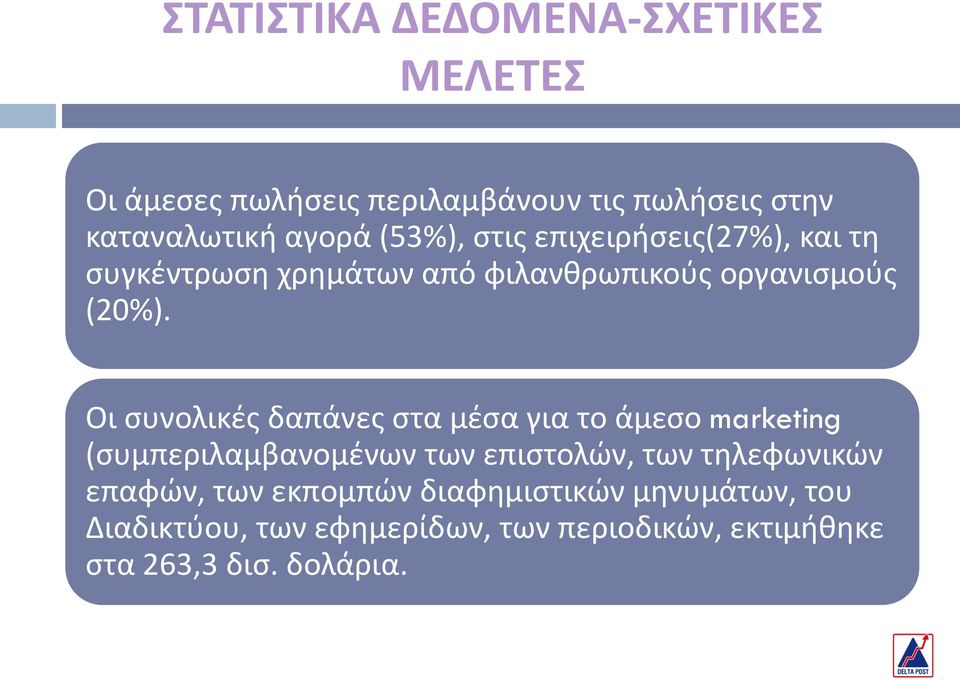 ΣΤΑΤΙΣΤΙΚΑ ΔΕΔΟΜΕΝΑ-ΣΧΕΤΙΚΕΣ ΜΕΛΕΤΕΣ

Οι άμεσες πωλήσεις περιλαμβάνουν τις πωλήσεις στην καταναλωτική αγορά (53%), στις επιχειρήσεις(27%), και τη συγκέντρωση χρημάτων από φιλανθρωπικούς οργανισμούς (20%).

Οι συνολικές δαπάνες στα μέσα για το άμεσο marketing (συμπεριλαμβανομένων των επιστολών, των τηλεφωνικών επαφών, των εκπομπών διαφημιστικών μηνυμάτων, του Διαδικτύου, των εφημερίδων, των περιοδικών, εκτιμήθηκε στα 263,3 δισ. δολάρια.

DELTA POST